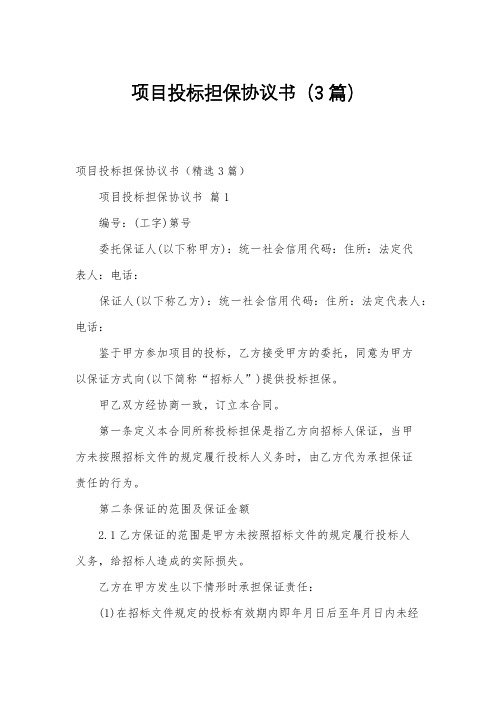 项目投标担保协议书（3篇）

项目投标担保协议书（精选3篇）

项目投标担保协议书 篇1

编号：(工字)第号

委托保证人(以下称甲方)：统一社会信用代码：住所：法定代表人：电话：

保证人(以下称乙方)：统一社会信用代码：住所：法定代表人：电话：

鉴于甲方参加项目的投标，乙方接受甲方的委托，同意为甲方以保证方式向(以下简称“招标人”)提供投标担保。

甲乙双方经协商一致，订立本合同。

第一条定义本合同所称投标担保是指乙方向招标人保证，当甲方未按照招标文件的规定履行投标人义务时，由乙方代为承担保证责任的行为。

第二条保证的范围及保证金额

2.1乙方保证的范围是甲方未按照招标文件的规定履行投标人义务，给招标人造成的实际损失。

乙方在甲方发生以下情形时承担保证责任：

(1)在招标文件规定的投标有效期内即年月日后至年月日内未经